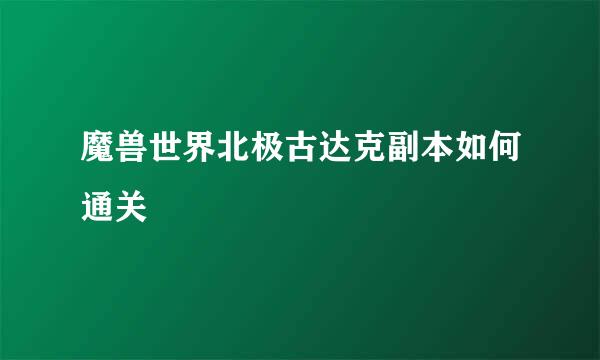 魔兽世界北极古达克副本如何通关